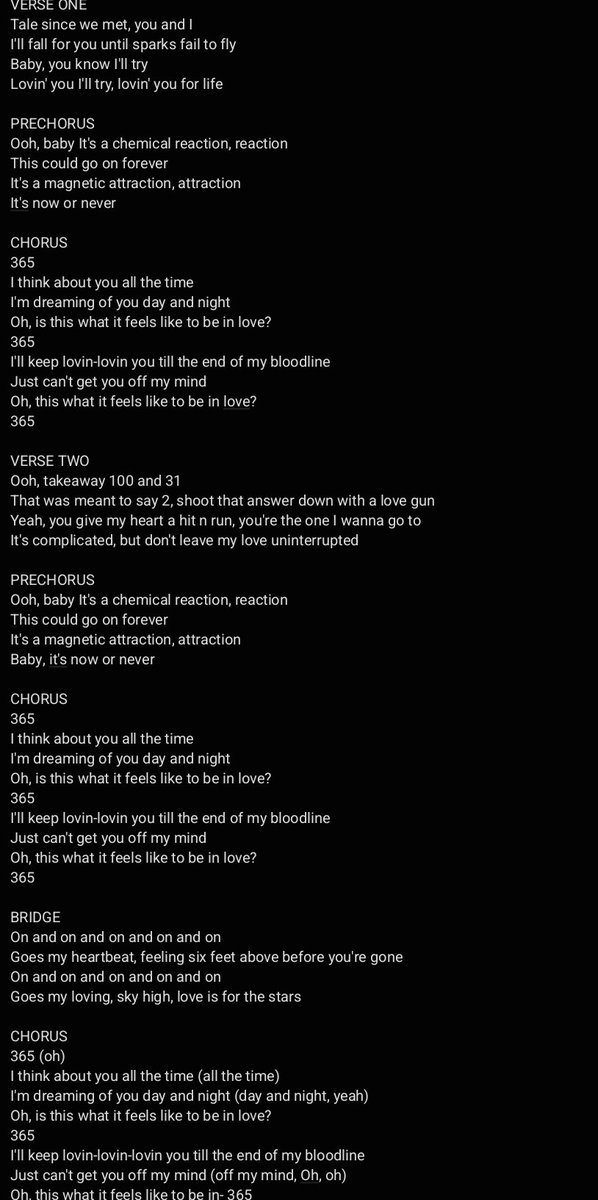 VERSE ONE
Tale since we met, you and I
I'll fall for you until sparks fail to fly
Baby, you know I'll try
Lovin' you I'll try, lovin' you for life

PRECHORUS
Ooh, baby It's a chemical reaction, reaction
This could go on forever
It's a magnetic attraction, attraction
It's now or never

CHORUS
365
I think about you all the time
I'm dreaming of you day and night
Oh, is this what it feels like to be in love?
365
I'll keep lovin-lovin you till the end of my bloodline
Just can't get you off my mind
Oh, this what it feels like to be in love?
365

VERSE TWO
Ooh, takeaway 100 and 31
That was meant to say 2, shoot that answer down with a love gun
Yeah, you give my heart a hit n run, you're the one I wanna go to
It's complicated, but don't leave my love uninterrupted

PRECHORUS
Ooh, baby It's a chemical reaction, reaction
This could go on forever
It's a magnetic attraction, attraction
Baby, it's now or never

CHORUS
365
I think about you all the time
I'm dreaming of you day and night
Oh, is this what it feels like to be in love?
365
I'll keep lovin-lovin you till the end of my bloodline
Just can't get you off my mind
Oh, this what it feels like to be in love?
365

BRIDGE
On and on and on and on and on
Goes my heartbeat, feeling six feet above before you're gone
On and on and on and on and on
Goes my loving, sky high, love is for the stars

CHORUS
365 (oh)
I think about you all the time (all the time)
I'm dreaming of you day and night (day and night, yeah)
Oh, is this what it feels like to be in love?
365
I'll keep lovin-lovin-lovin you till the end of my bloodline
Just can't get you off my mind (off my mind, Oh, oh)
Oh, this what it feels like to be in- 365